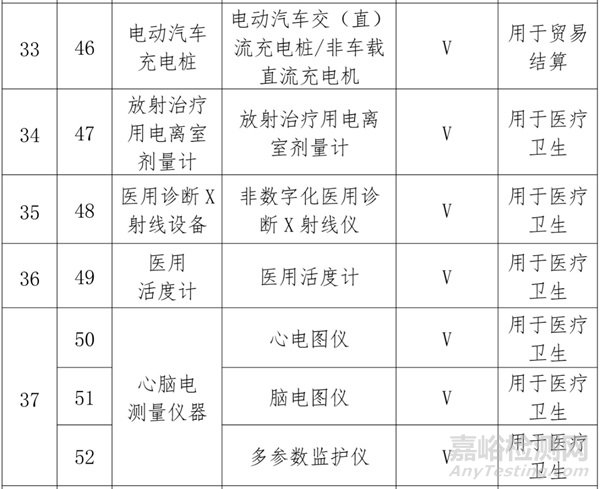 | 33 | 46 | 电动汽车充电桩 | 电动汽车交（直）流充电桩/非车载直流充电机 | V | 用于贸易结算 |
|---|---|---|---|---|---|
| 34 | 47 | 放射治疗用电离室剂量计 | 放射治疗用电离室剂量计 | V | 用于医疗卫生 |
| 35 | 48 | 医用诊断X射线设备 | 非数字化医用诊断X射线仪 | V | 用于医疗卫生 |
| 36 | 49 | 医用活度计 | 医用活度计 | V | 用于医疗卫生 |
| 37 | 50 | 心脑电测量仪器 | 心电图仪 | V | 用于医疗卫生 |
|  | 51 |  | 脑电图仪 | V | 用于医疗卫生 |
|  | 52 |  | 多参数监护仪 | V | 用于医疗卫生 |

嘉峪检测网
AnyTesting.com